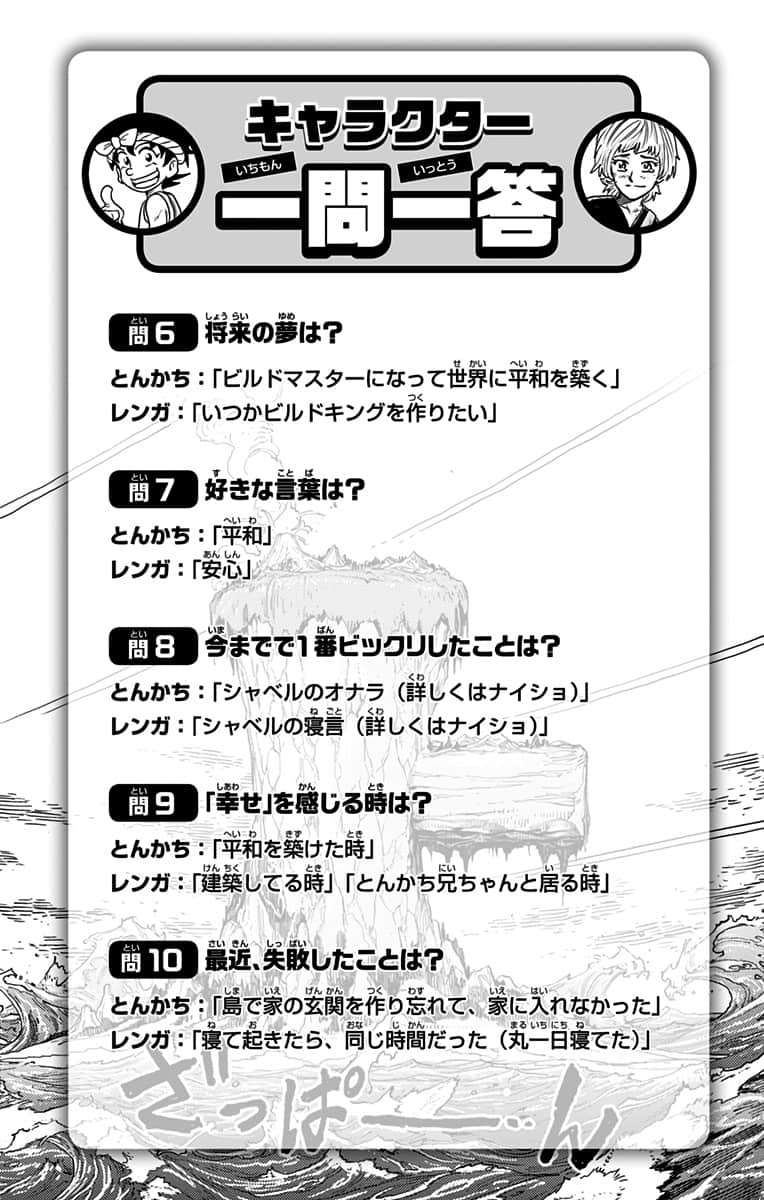 キャラクター
一問一答

問6 将来の夢は？
とんかち：「ビルドマスターになって世界に平和を築く」
レンガ：「いつかビルドキングを作りたい」

問7 好きな言葉は？
とんかち：「平和」
レンガ：「安心」

問8 今までで1番ビックリしたことは？
とんかち：「シャベルのオナラ（詳しくはナイショ）」
レンガ：「シャベルの寝言（詳しくはナイショ）」

問9 「幸せ」を感じる時は？
とんかち：「平和を築けた時」
レンガ：「建築してる時」「とんかち兄ちゃんと居る時」

問10 最近、失敗したことは？
とんかち：「島で家の玄関を作り忘れて、家に入れなかった」
レンガ：「寝て起きたら、同じ時間だった（丸一日寝てた）」

ざっぱーーん